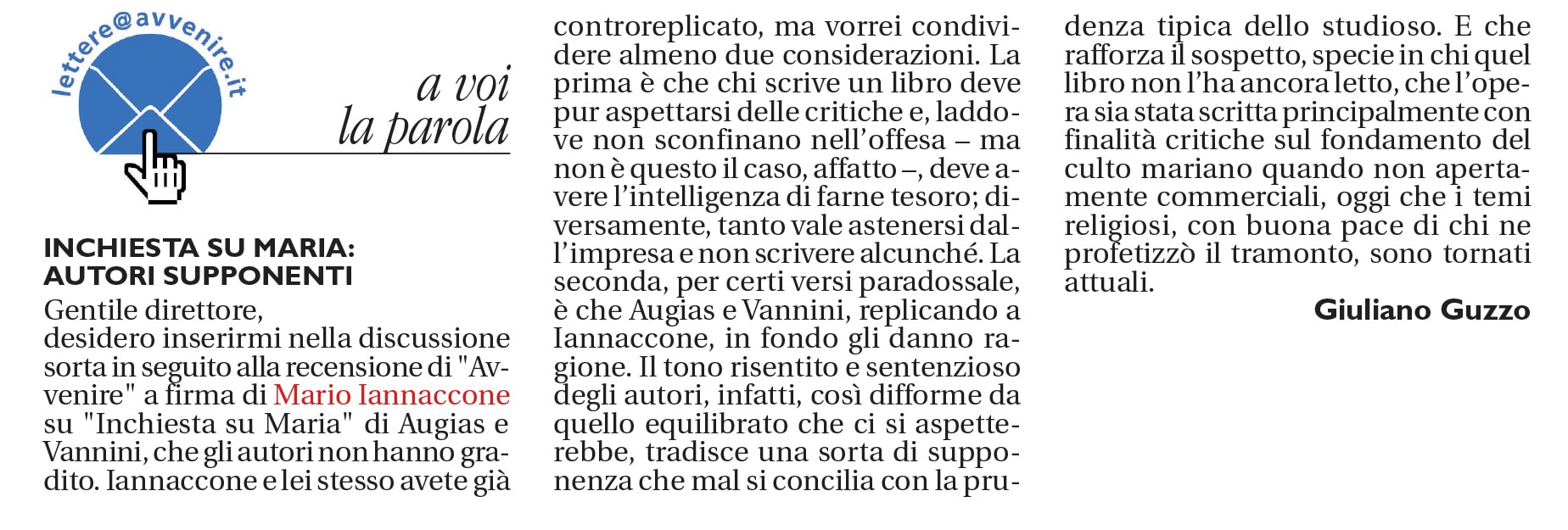 lettere@avvenire.it

a voi
la parola

INCHIESTA SU MARIA:
AUTORI SUPPONENTI

Gentile direttore,
desidero inserirmi nella discussione sorta in seguito alla recensione di "Avvenire" a firma di Mario Iannaccone su "Inchiesta su Maria" di Augias e Vannini, che gli autori non hanno gradito. Iannaccone e lei stesso avete già controreplicato, ma vorrei condividere almeno due considerazioni. La prima è che chi scrive un libro deve pur aspettarsi delle critiche e, laddove non sconfinano nell'offesa – ma non è questo il caso, affatto –, deve avere l'intelligenza di farne tesoro; diversamente, tanto vale astenersi dall'impresa e non scrivere alcunché. La seconda, per certi versi paradossale, è che Augias e Vannini, replicando a Iannaccone, in fondo gli danno ragione. Il tono risentito e sentenzioso degli autori, infatti, così difforme da quello equilibrato che ci si aspetterebbe, tradisce una sorta di supponenza che mal si concilia con la prudenza tipica dello studioso. E che rafforza il sospetto, specie in chi quel libro non l'ha ancora letto, che l'opera sia stata scritta principalmente con finalità critiche sul fondamento del culto mariano quando non apertamente commerciali, oggi che i temi religiosi, con buona pace di chi ne profetizzò il tramonto, sono tornati attuali.

Giuliano Guzzo